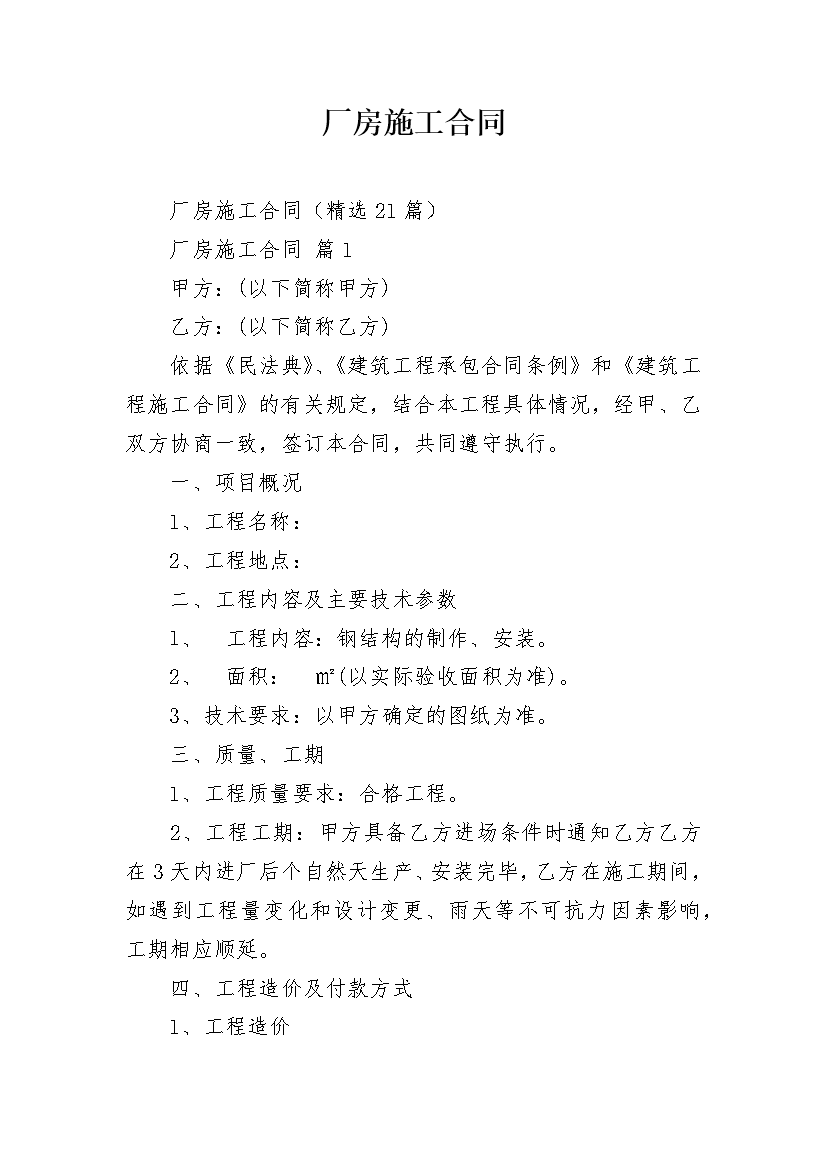 厂房施工合同

厂房施工合同（精选 21 篇）

厂房施工合同 篇 1

甲方：（以下简称甲方）

乙方：（以下简称乙方）

依据《民法典》、《建筑工程承包合同条例》和《建筑工程施工合同》的有关规定，结合本工程具体情况，经甲、乙双方协商一致，签订本合同，共同遵守执行。

一、项目概况

1、工程名称：

2、工程地点：

二、工程内容及主要技术参数

1、 工程内容：钢结构的制作、安装。

2、 面积： ㎡(以实际验收面积为准)。

3、技术要求：以甲方确定的图纸为准。

三、质量、工期

1、工程质量要求：合格工程。

2、工程工期：甲方具备乙方进场条件时通知乙方乙方在 3 天内进厂后个自然天生产、安装完毕，乙方在施工期间，如遇到工程量变化和设计变更、雨天等不可抗力因素影响，工期相应顺延。

四、工程造价及付款方式

1、工程造价